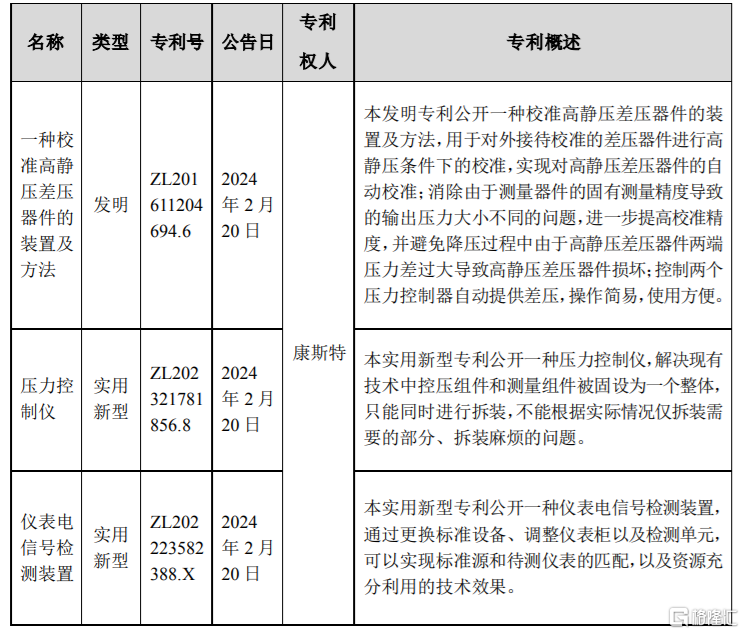 | 名称 | 类型 | 专利号 | 公告日 | 专利权人 | 专利概述 |
|---|---|---|---|---|---|
| 一种校准高静压差压器件的装置及方法 | 发明 | ZL201611204694.6 | 2024年2月20日 | 康斯特 | 本发明专利公开一种校准高静压差压器件的装置及方法，用于对外接待校准的差压器件进行高静压条件下的校准，实现对高静压差压器件的自动校准；消除由于测量器件的固有测量精度导致的输出压力大小不同的问题，进一步提高校准精度，并避免降压过程中由于高静压差压器件两端压力差过大导致高静压差压器件损坏；控制两个压力控制器自动提供差压，操作简易，使用方便。 |
| 压力控制仪 | 实用新型 | ZL202321781856.8 | 2024年2月20日 | 康斯特 | 本实用新型专利公开一种压力控制仪，解决现有技术中控压组件和测量组件被固设为一个整体，只能同时进行拆装，不能根据实际情况仅拆装需要的部分、拆装麻烦的问题。 |
| 仪表电信号检测装置 | 实用新型 | ZL202223582388.X | 2024年2月20日 | 康斯特 | 本实用新型专利公开一种仪表电信号检测装置，通过更换标准设备、调整仪表柜以及检测单元，可以实现标准源和待测仪表的匹配，以及资源充分利用的技术效果。 |

格隆汇